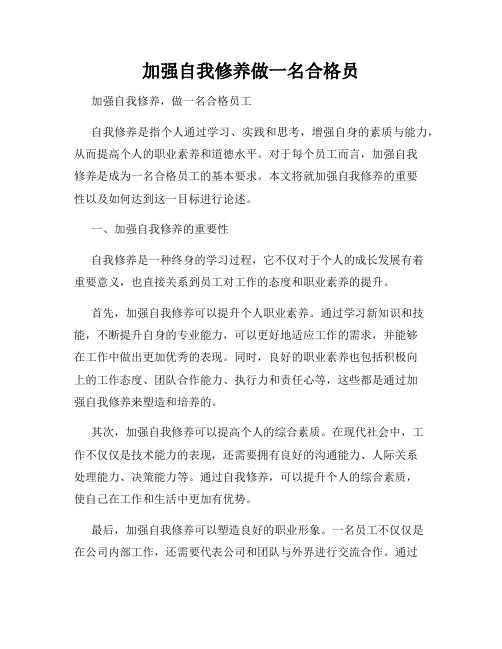 加强自我修养做一名合格员

加强自我修养，做一名合格员工

自我修养是指个人通过学习、实践和思考，增强自身的素质与能力，从而提高个人的职业素养和道德水平。对于每个员工而言，加强自我修养是成为一名合格员工的基本要求。本文将就加强自我修养的重要性以及如何达到这一目标进行论述。

一、加强自我修养的重要性

自我修养是一种终身的学习过程，它不仅对于个人的成长发展有着重要意义，也直接关系到员工对工作的态度和职业素养的提升。

首先，加强自我修养可以提升个人职业素养。通过学习新知识和技能，不断提升自身的专业能力，可以更好地适应工作的需求，并能够在工作中做出更加优秀的表现。同时，良好的职业素养也包括积极向上的工作态度、团队合作能力、执行力和责任心等，这些都是通过加强自我修养来塑造和培养的。

其次，加强自我修养可以提高个人的综合素质。在现代社会中，工作不仅仅是技术能力的表现，还需要拥有良好的沟通能力、人际关系处理能力、决策能力等。通过自我修养，可以提升个人的综合素质，使自己在工作和生活中更加有优势。

最后，加强自我修养可以塑造良好的职业形象。一名员工不仅仅是在公司内部工作，还需要代表公司和团队与外界进行交流合作。通过